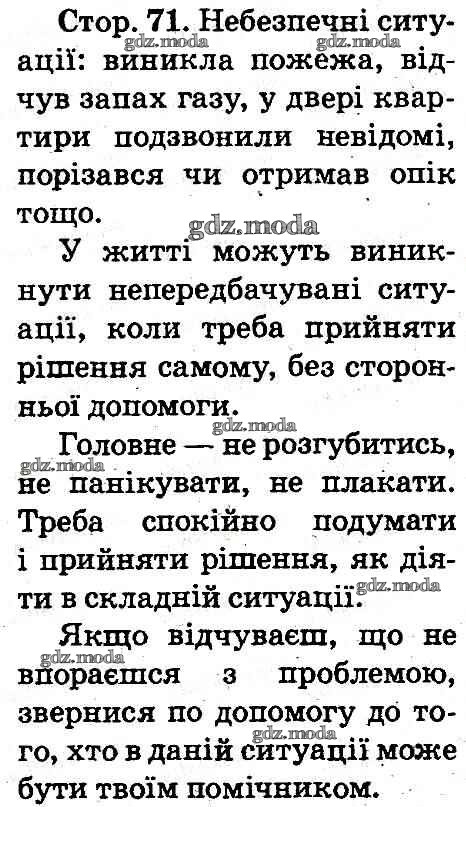 Стор. 71. Небезпечні ситуації: виникла пожежа, відчув запах газу, у двері квартири подзвонили невідомі, порізався чи отримав опік тощо.

У житті можуть виникнути непередбачувані ситуації, коли треба прийняти рішення самому, без сторонньої допомоги.

Головне — не розгубитись, не панікувати, не плакати. Треба спокійно подумати і прийняти рішення, як діяти в складній ситуації.

Якщо відчуваєш, що не впораєшся з проблемою, звернися по допомогу до того, хто в даній ситуації може бути твоїм помічником.

gdz.moda